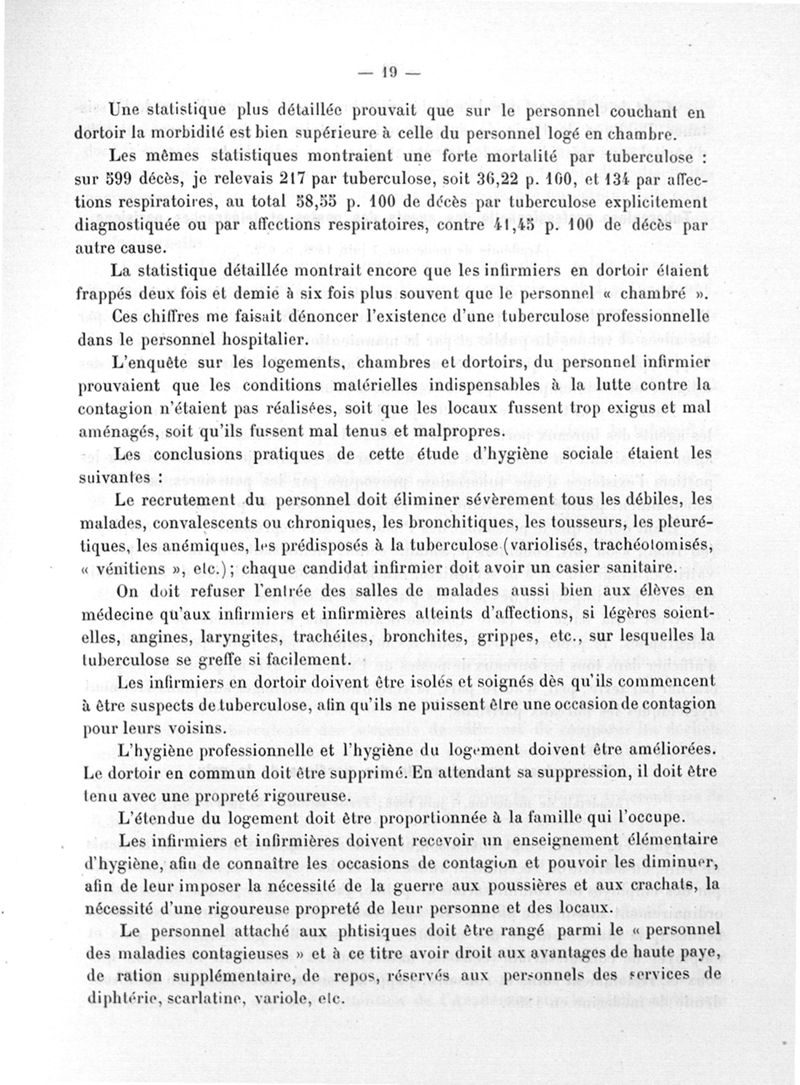 — 19 —

Une statistique plus détaillée prouvait que sur le personnel couchant en dortoir la morbidité est bien supérieure à celle du personnel logé en chambre.

Les mêmes statistiques montraient une forte mortalité par tuberculose : sur 599 décès, je relevais 217 par tuberculose, soit 36,22 p. 100, et 134 par affections respiratoires, au total 58,55 p. 100 de décès par tuberculose explicitement diagnostiquée ou par affections respiratoires, contre 41,45 p. 100 de décès par autre cause.

La statistique détaillée montrait encore que les infirmiers en dortoir étaient frappés deux fois et demie à six fois plus souvent que le personnel « chambré ».

Ces chiffres me faisait dénoncer l'existence d'une tuberculose professionnelle dans le personnel hospitalier.

L'enquête sur les logements, chambres et dortoirs, du personnel infirmier prouvaient que les conditions matérielles indispensables à la lutte contre la contagion n'étaient pas réalisées, soit que les locaux fussent trop exigus et mal aménagés, soit qu'ils fussent mal tenus et malpropres.

Les conclusions pratiques de cette étude d'hygiène sociale étaient les suivantes :

Le recrutement du personnel doit éliminer sévèrement tous les débiles, les malades, convalescents ou chroniques, les bronchitiques, les tousseurs, les pleurétiques, les anémiques, les prédisposés à la tuberculose (variolisés, trachéotomisés, « vénitiens », etc.); chaque candidat infirmier doit avoir un casier sanitaire.

On doit refuser l'entrée des salles de malades aussi bien aux élèves en médecine qu'aux infirmiers et infirmières atteints d'affections, si légères soient-elles, angines, laryngites, trachéites, bronchites, grippes, etc., sur lesquelles la tuberculose se greffe si facilement.

Les infirmiers en dortoir doivent être isolés et soignés dès qu'ils commencent à être suspects de tuberculose, afin qu'ils ne puissent être une occasion de contagion pour leurs voisins.

L'hygiène professionnelle et l'hygiène du logement doivent être améliorées. Le dortoir en commun doit être supprimé. En attendant sa suppression, il doit être tenu avec une propreté rigoureuse.

L'étendue du logement doit être proportionnée à la famille qui l'occupe.

Les infirmiers et infirmières doivent recevoir un enseignement élémentaire d'hygiène, afin de connaître les occasions de contagion et pouvoir les diminuer, afin de leur imposer la nécessité de la guerre aux poussières et aux crachats, la nécessité d'une rigoureuse propreté de leur personne et des locaux.

Le personnel attaché aux phtisiques doit être rangé parmi le « personnel des maladies contagieuses » et à ce titre avoir droit aux avantages de haute paye, de ration supplémentaire, de repos, réservés aux personnels des services de diphtérie, scarlatine, variole, etc.